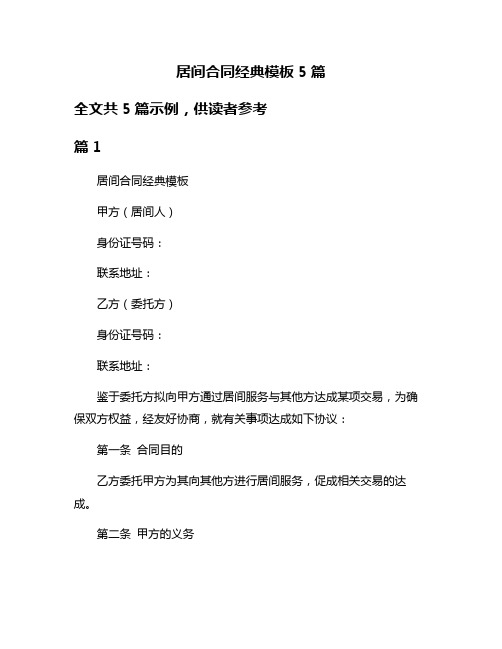 居间合同经典模板 5 篇

全文共 5 篇示例，供读者参考

篇 1

居间合同经典模板

甲方（居间人）

身份证号码：

联系地址：

乙方（委托方）

身份证号码：

联系地址：

鉴于委托方拟向甲方通过居间服务与其他方达成某项交易，为确保双方权益，经友好协商，就有关事项达成如下协议：

第一条 合同目的

乙方委托甲方为其向其他方进行居间服务，促成相关交易的达成。

第二条 甲方的义务